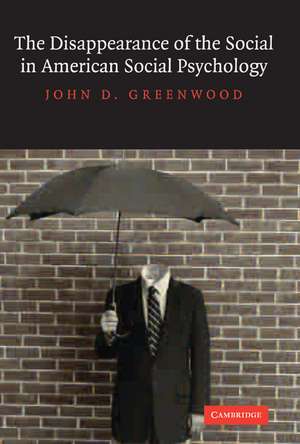 The Disappearance of the Social in American Social Psychology

JOHN D. GREENWOOD

CAMBRIDGE